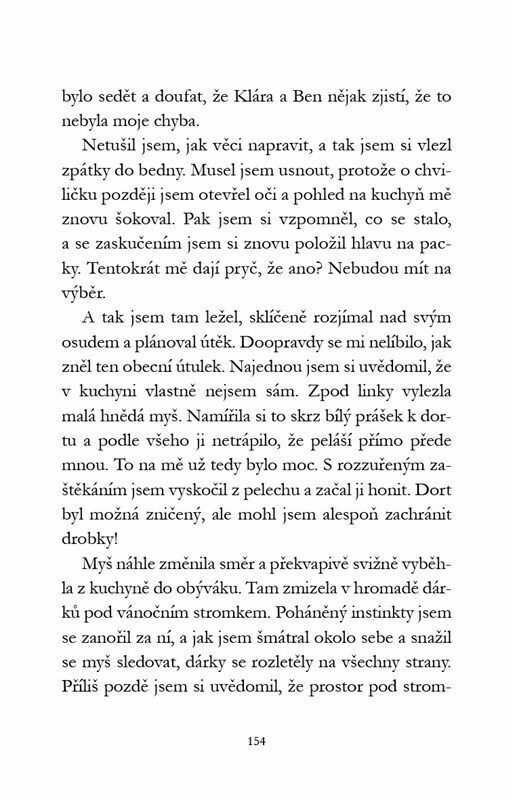 bylo sedět a doufat, že Klára a Ben nějak zjistí, že to nebyla moje chyba.

Netušil jsem, jak věci napravit, a tak jsem si vlezl zpátky do bedny. Musel jsem usnout, protože o chviličku později jsem otevřel oči a pohled na kuchyň mě znovu šokoval. Pak jsem si vzpomněl, co se stalo, a se zaskučením jsem si znovu položil hlavu na packy. Tentokrát mě dají pryč, že ano? Nebudou mít na výběr.

A tak jsem tam ležel, sklíčeně rozjímal nad svým osudem a plánoval útěk. Doopravdy se mi nelíbilo, jak zněl ten obecní útulek. Najednou jsem si uvědomil, že v kuchyni vlastně nejsem sám. Zpod linky vylezla malá hnědá myš. Namířila si to skrz bílý prášek k dortu a podle všeho ji netrápilo, že peláší přímo přede mnou. To na mě už tedy bylo moc. S rozzuřeným zaštěkáním jsem vyskočil z pelechu a začal ji honit. Dort byl možná zničený, ale mohl jsem alespoň zachránit drobky!

Myš náhle změnila směr a překvapivě svižně vyběhla z kuchyně do obýváku. Tam zmizela v hromadě dárků pod vánočním stromkem. Poháněný instinkty jsem se zanořil za ní, a jak jsem šmátral okolo sebe a snažil se myš sledovat, dárky se rozletěly na všechny strany. Příliš pozdě jsem si uvědomil, že prostor pod strom-

154